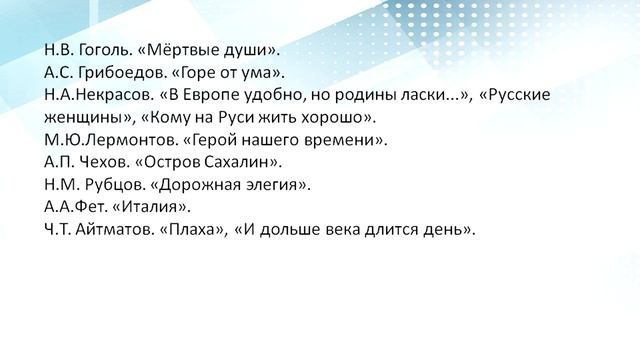 Н.В. Гоголь. «Мёртвые души».
А.С. Грибоедов. «Горе от ума».
Н.А.Некрасов. «В Европе удобно, но родины ласки...», «Русские женщины», «Кому на Руси жить хорошо».
М.Ю.Лермонтов. «Герой нашего времени».
А.П. Чехов. «Остров Сахалин».
Н.М. Рубцов. «Дорожная элегия».
А.А.Фет. «Италия».
Ч.Т. Айтматов. «Плаха», «И дольше века длится день».